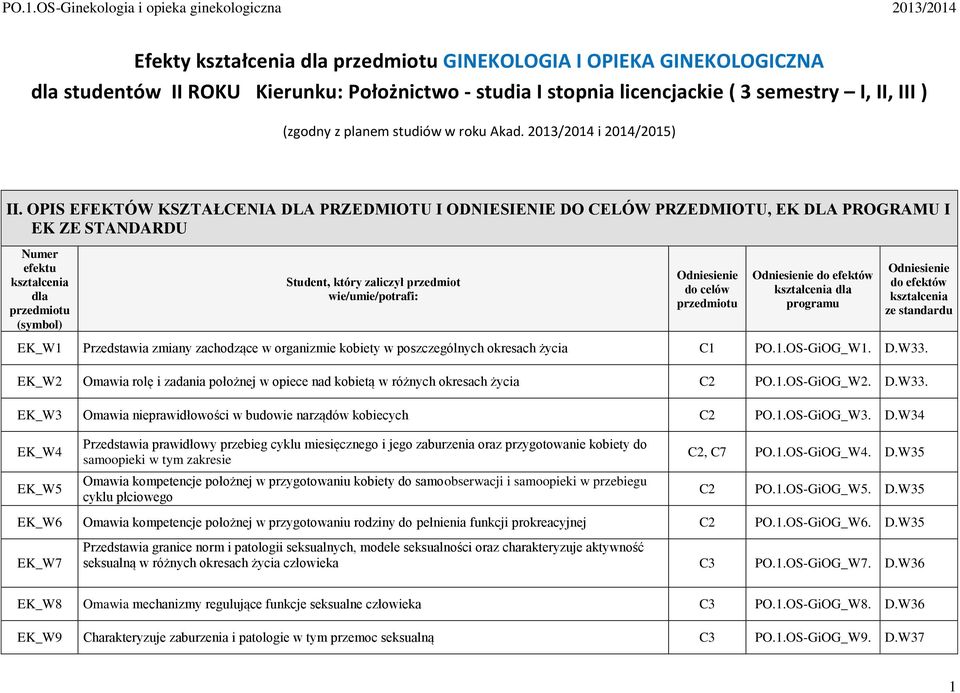 PO.1.OS-Ginekologia i opieka ginekologiczna 2013/2014

Efekty kształcenia dla przedmiotu GINEKOLOGIA I OPIEKA GINEKOLOGICZNA
dla studentów II ROKU Kierunku: Położnictwo - studia I stopnia licencjackie ( 3 semestry – I, II, III )

(zgodny z planem studiów w roku Akad. 2013/2014 i 2014/2015)

II. OPIS EFEKTÓW KSZTAŁCENIA DLA PRZEDMIOTU I ODNIESIENIE DO CELÓW PRZEDMIOTU, EK DLA PROGRAMU I EK ZE STANDARDU

| Numer efektu kształcenia dla przedmiotu (symbol) | Student, który zaliczył przedmiot wie/umie/potrafi: | Odniesienie do celów przedmiotu | Odniesienie do efektów kształcenia dla programu | Odniesienie do efektów kształcenia ze standardu |
|---|---|---|---|---|
| EK_W1 | Przedstawia zmiany zachodzące w organizmie kobiety w poszczególnych okresach życia | C1 | PO.1.OS-GiOG_W1. | D.W33. |
| EK_W2 | Omawia rolę i zadania położnej w opiece nad kobietą w różnych okresach życia | C2 | PO.1.OS-GiOG_W2. | D.W33. |
| EK_W3 | Omawia nieprawidłowości w budowie narządów kobiecych | C2 | PO.1.OS-GiOG_W3. | D.W34 |
| EK_W4 | Przedstawia prawidłowy przebieg cyklu miesięcznego i jego zaburzenia oraz przygotowanie kobiety do samoopieki w tym zakresie | C2, C7 | PO.1.OS-GiOG_W4. | D.W35 |
| EK_W5 | Omawia kompetencje położnej w przygotowaniu kobiety do samoobserwacji i samoopieki w przebiegu cyklu płciowego | C2 | PO.1.OS-GiOG_W5. | D.W35 |
| EK_W6 | Omawia kompetencje położnej w przygotowaniu rodziny do pełnienia funkcji prokreacyjnej | C2 | PO.1.OS-GiOG_W6. | D.W35 |
| EK_W7 | Przedstawia granice norm i patologii seksualnych, modele seksualności oraz charakteryzuje aktywność seksualną w różnych okresach życia człowieka | C3 | PO.1.OS-GiOG_W7. | D.W36 |
| EK_W8 | Omawia mechanizmy regulujące funkcje seksualne człowieka | C3 | PO.1.OS-GiOG_W8. | D.W36 |
| EK_W9 | Charakteryzuje zaburzenia i patologie w tym przemoc seksualną | C3 | PO.1.OS-GiOG_W9. | D.W37 |

1